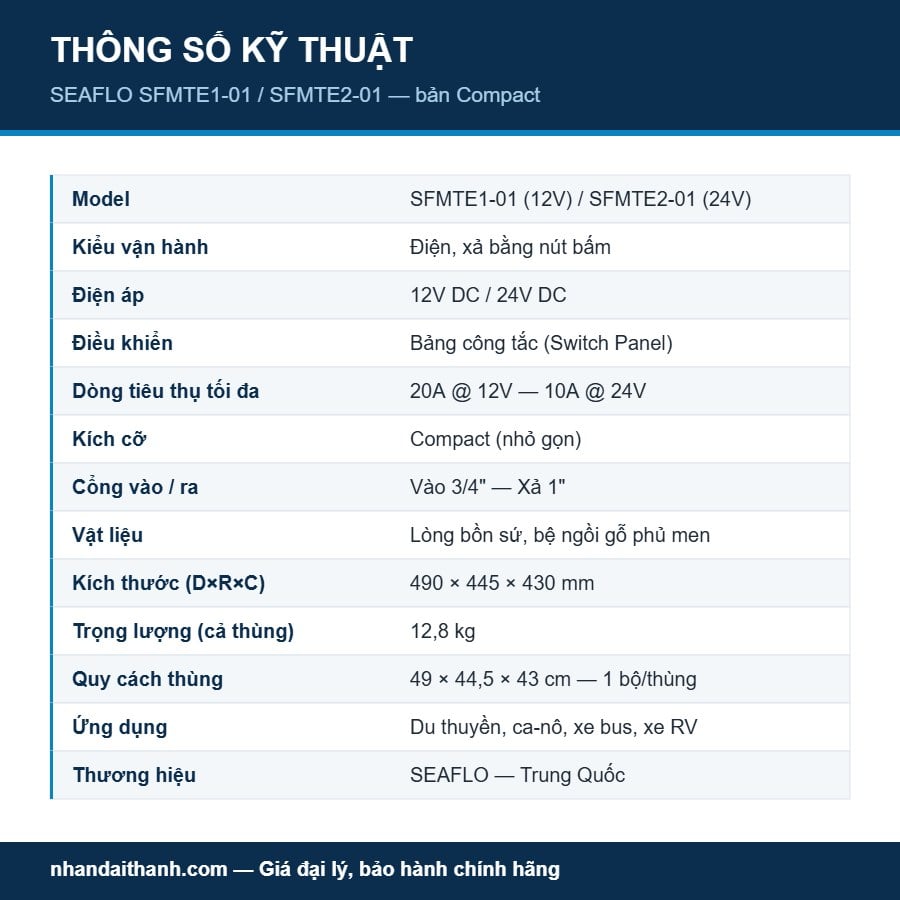 THÔNG SỐ KỸ THUẬT

SEAFLO SFMTE1-01 / SFMTE2-01 — bản Compact

| | |
|---|---|
| Model | SFMTE1-01 (12V) / SFMTE2-01 (24V) |
| Kiểu vận hành | Điện, xả bằng nút bấm |
| Điện áp | 12V DC / 24V DC |
| Điều khiển | Bảng công tắc (Switch Panel) |
| Dòng tiêu thụ tối đa | 20A @ 12V — 10A @ 24V |
| Kích cỡ | Compact (nhỏ gọn) |
| Cổng vào / ra | Vào 3/4" — Xả 1" |
| Vật liệu | Lòng bồn sứ, bệ ngồi gỗ phủ men |
| Kích thước (D×R×C) | 490 × 445 × 430 mm |
| Trọng lượng (cả thùng) | 12,8 kg |
| Quy cách thùng | 49 × 44,5 × 43 cm — 1 bộ/thùng |
| Ứng dụng | Du thuyền, ca-nô, xe bus, xe RV |
| Thương hiệu | SEAFLO — Trung Quốc |

nhandaithanh.com — Giá đại lý, bảo hành chính hãng